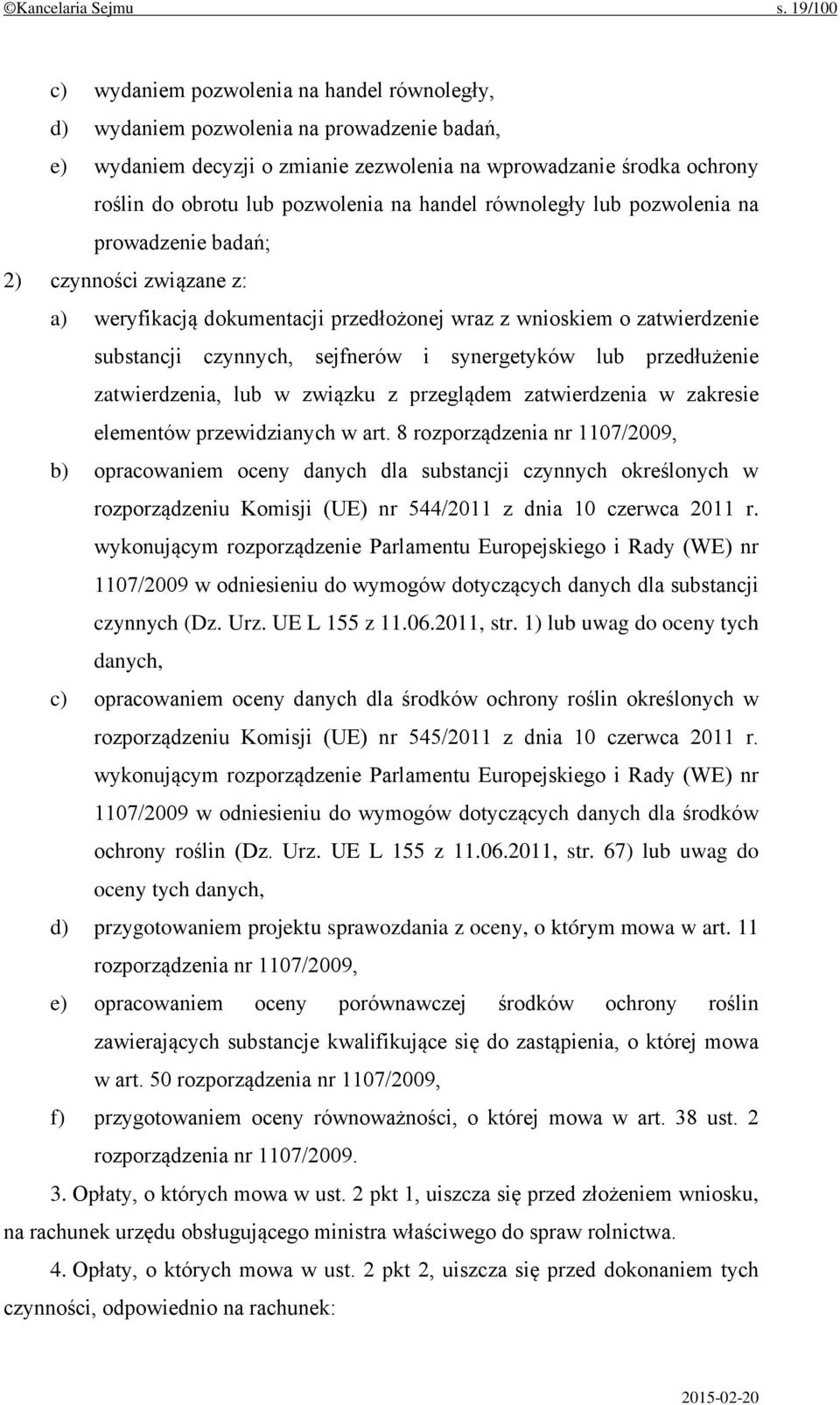 ©Kancelaria Sejmu s. 19/100

c) wydaniem pozwolenia na handel równoległy,

d) wydaniem pozwolenia na prowadzenie badań,

e) wydaniem decyzji o zmianie zezwolenia na wprowadzanie środka ochrony roślin do obrotu lub pozwolenia na handel równoległy lub pozwolenia na prowadzenie badań;

2) czynności związane z:

a) weryfikacją dokumentacji przedłożonej wraz z wnioskiem o zatwierdzenie substancji czynnych, sejfnerów i synergetyków lub przedłużenie zatwierdzenia, lub w związku z przeglądem zatwierdzenia w zakresie elementów przewidzianych w art. 8 rozporządzenia nr 1107/2009,

b) opracowaniem oceny danych dla substancji czynnych określonych w rozporządzeniu Komisji (UE) nr 544/2011 z dnia 10 czerwca 2011 r. wykonującym rozporządzenie Parlamentu Europejskiego i Rady (WE) nr 1107/2009 w odniesieniu do wymogów dotyczących danych dla substancji czynnych (Dz. Urz. UE L 155 z 11.06.2011, str. 1) lub uwag do oceny tych danych,

c) opracowaniem oceny danych dla środków ochrony roślin określonych w rozporządzeniu Komisji (UE) nr 545/2011 z dnia 10 czerwca 2011 r. wykonującym rozporządzenie Parlamentu Europejskiego i Rady (WE) nr 1107/2009 w odniesieniu do wymogów dotyczących danych dla środków ochrony roślin (Dz. Urz. UE L 155 z 11.06.2011, str. 67) lub uwag do oceny tych danych,

d) przygotowaniem projektu sprawozdania z oceny, o którym mowa w art. 11 rozporządzenia nr 1107/2009,

e) opracowaniem oceny porównawczej środków ochrony roślin zawierających substancje kwalifikujące się do zastąpienia, o której mowa w art. 50 rozporządzenia nr 1107/2009,

f) przygotowaniem oceny równoważności, o której mowa w art. 38 ust. 2 rozporządzenia nr 1107/2009.

3. Opłaty, o których mowa w ust. 2 pkt 1, uiszcza się przed złożeniem wniosku, na rachunek urzędu obsługującego ministra właściwego do spraw rolnictwa.

4. Opłaty, o których mowa w ust. 2 pkt 2, uiszcza się przed dokonaniem tych czynności, odpowiednio na rachunek:

2015-02-20